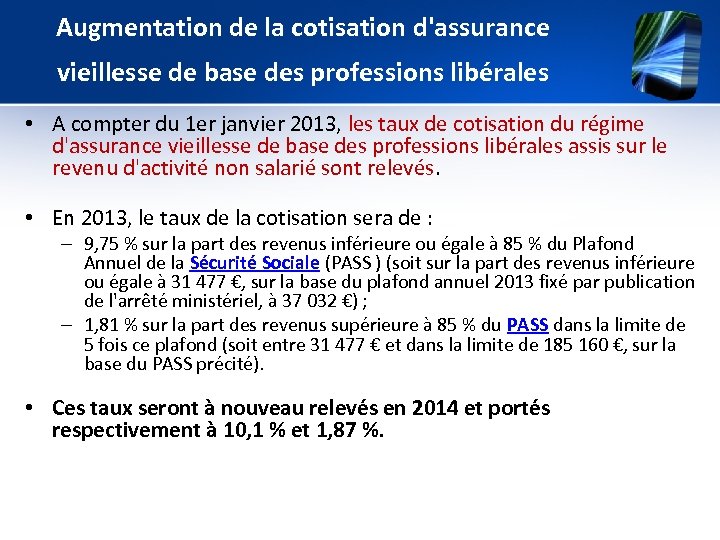 Augmentation de la cotisation d'assurance vieillesse de base des professions libérales

• A compter du 1er janvier 2013, les taux de cotisation du régime d'assurance vieillesse de base des professions libérales assis sur le revenu d'activité non salarié sont relevés.

• En 2013, le taux de la cotisation sera de :
– 9,75 % sur la part des revenus inférieure ou égale à 85 % du Plafond Annuel de la Sécurité Sociale (PASS ) (soit sur la part des revenus inférieure ou égale à 31 477 €, sur la base du plafond annuel 2013 fixé par publication de l'arrêté ministériel, à 37 032 €) ;
– 1,81 % sur la part des revenus supérieure à 85 % du PASS dans la limite de 5 fois ce plafond (soit entre 31 477 € et dans la limite de 185 160 €, sur la base du PASS précité).

• Ces taux seront à nouveau relevés en 2014 et portés respectivement à 10,1 % et 1,87 %.